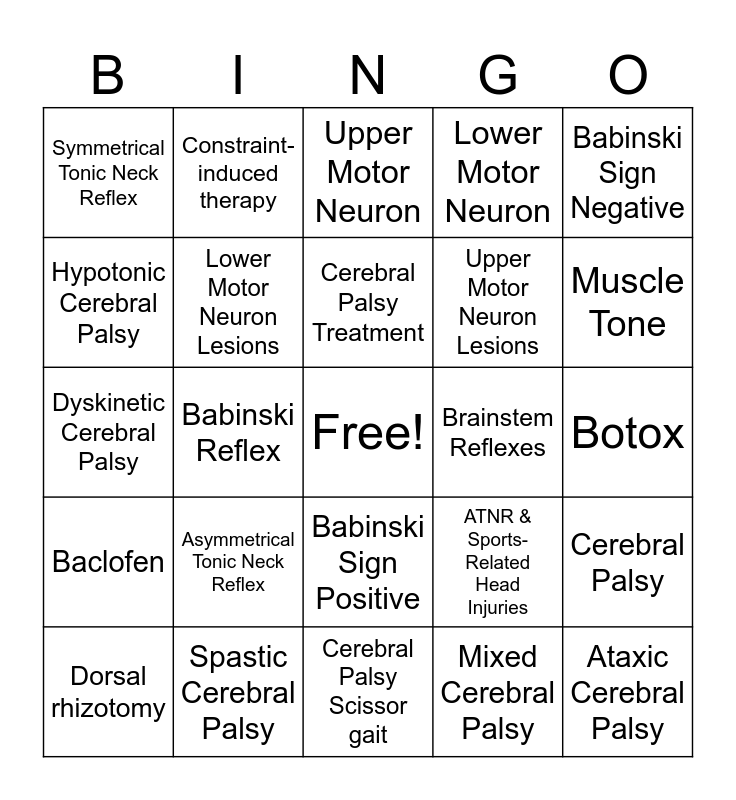 | B | I | N | G | O |
|---|---|---|---|---|
| Symmetrical Tonic Neck Reflex | Constraint-induced therapy | Upper Motor Neuron | Lower Motor Neuron | Babinski Sign Negative |
| Hypotonic Cerebral Palsy | Lower Motor Neuron Lesions | Cerebral Palsy Treatment | Upper Motor Neuron Lesions | Muscle Tone |
| Dyskinetic Cerebral Palsy | Babinski Reflex | Free! | Brainstem Reflexes | Botox |
| Baclofen | Asymmetrical Tonic Neck Reflex | Babinski Sign Positive | ATNR & Sports-Related Head Injuries | Cerebral Palsy |
| Dorsal rhizotomy | Spastic Cerebral Palsy | Cerebral Palsy Scissor gait | Mixed Cerebral Palsy | Ataxic Cerebral Palsy |